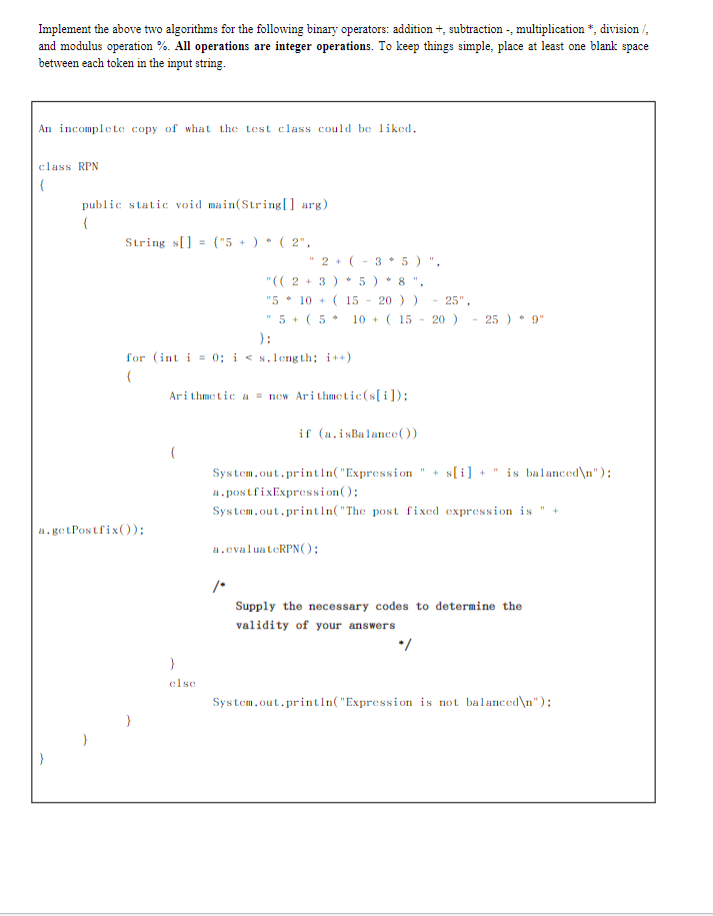 Implement the above two algorithms for the following binary operators: addition +, subtraction -, multiplication *, division /, and modulus operation %. All operations are integer operations. To keep things simple, place at least one blank space between each token in the input string.

An incomplete copy of what the test class could be liked.

class RPN
{
public static void main(String[] arg)
{
String s[] = {"5 + ) * ( 2",
" 2 + ( - 3 * 5 ) ",
"(( 2 + 3 ) * 5 ) * 8 ",
"5 * 10 + ( 15 - 20 ) ) - 25",
" 5 + ( 5 * 10 + ( 15 - 20 ) - 25 ) * 9"
};
for (int i = 0; i < s.length; i++)
{
Arithmetic a = new Arithmetic(s[i]);
if (a.isBalance())
{
System.out.println("Expression " + s[i] + " is balanced\n");
a.postfixExpression();
System.out.println("The post fixed expression is " +
a.getPostfix());
a.evaluateRPN();
/*
Supply the necessary codes to determine the validity of your answers
*/
}
else
System.out.println("Expression is not balanced\n");
}
}
}